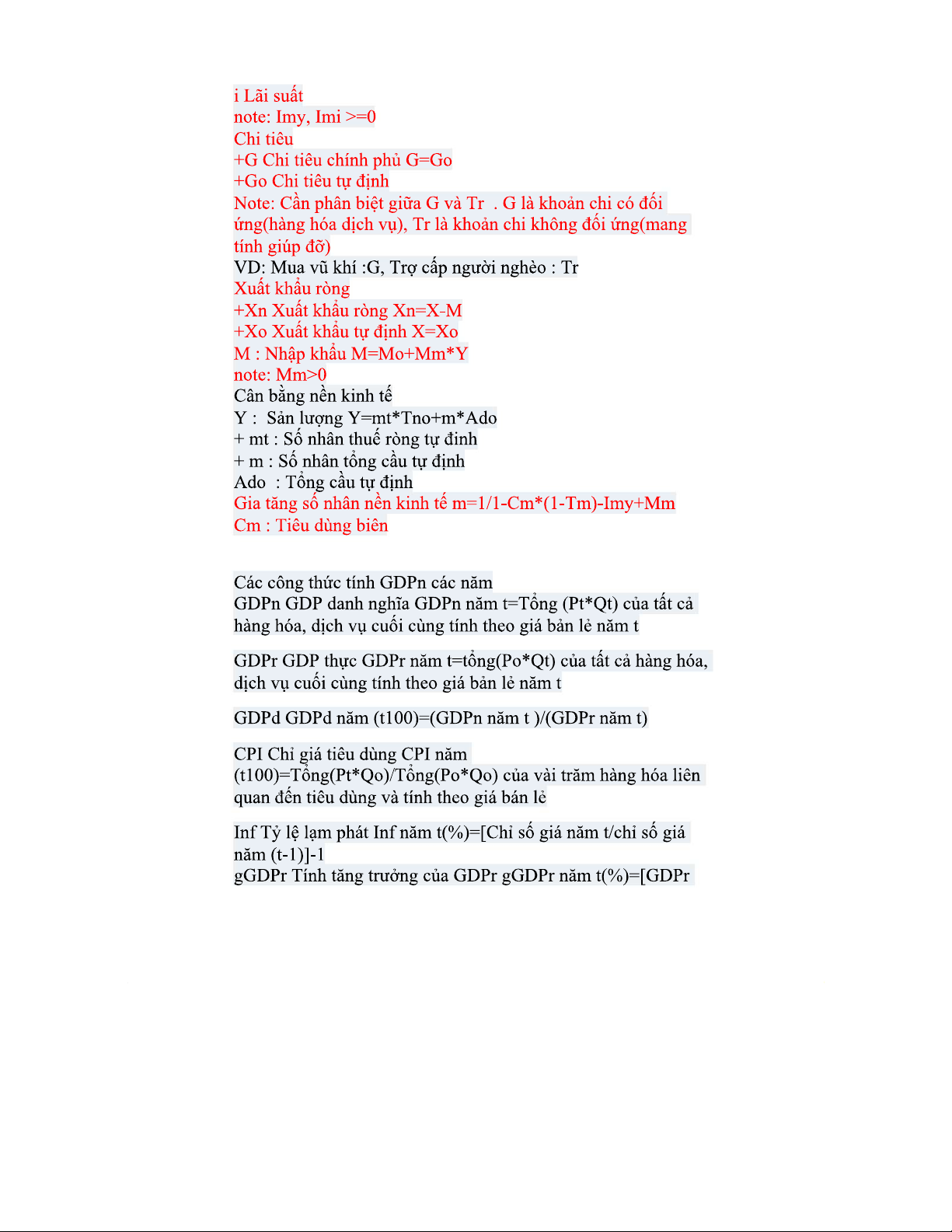 i Lãi suất
note: Imy, Imi >=0
Chi tiêu
+G Chi tiêu chính phủ G=Go
+Go Chi tiêu tự định
Note: Cần phân biệt giữa G và Tr . G là khoản chi có đối ứng(hàng hóa dịch vụ), Tr là khoản chi không đối ứng(mang tính giúp đỡ)
VD: Mua vũ khí :G, Trợ cấp người nghèo : Tr
Xuất khẩu ròng
+Xn Xuất khẩu ròng Xn=X-M
+Xo Xuất khẩu tự định X=Xo
M : Nhập khẩu M=Mo+Mm*Y
note: Mm>0
Cân bằng nền kinh tế
Y : Sản lượng Y=mt*Tno+m*Ado
+ mt : Số nhân thuế ròng tự đinh
+ m : Số nhân tổng cầu tự định
Ado : Tổng cầu tự định
Gia tăng số nhân nền kinh tế m=1/1-Cm*(1-Tm)-Imy+Mm
Cm : Tiêu dùng biên

Các công thức tính GDPn các năm
GDPn GDP danh nghĩa GDPn năm t=Tổng (Pt*Qt) của tất cả hàng hóa, dịch vụ cuối cùng tính theo giá bản lẻ năm t

GDPr GDP thực GDPr năm t=tổng(Po*Qt) của tất cả hàng hóa, dịch vụ cuối cùng tính theo giá bản lẻ năm t

GDPd GDPd năm (t100)=(GDPn năm t )/(GDPr năm t)

CPI Chỉ giá tiêu dùng CPI năm (t100)=Tổng(Pt*Qo)/Tổng(Po*Qo) của vài trăm hàng hóa liên quan đến tiêu dùng và tính theo giá bán lẻ

Inf Tỷ lệ lạm phát Inf năm t(%)=[Chỉ số giá năm t/chỉ số giá năm (t-1)]-1
gGDPr Tính tăng trưởng của GDPr gGDPr năm t(%)=[GDPr